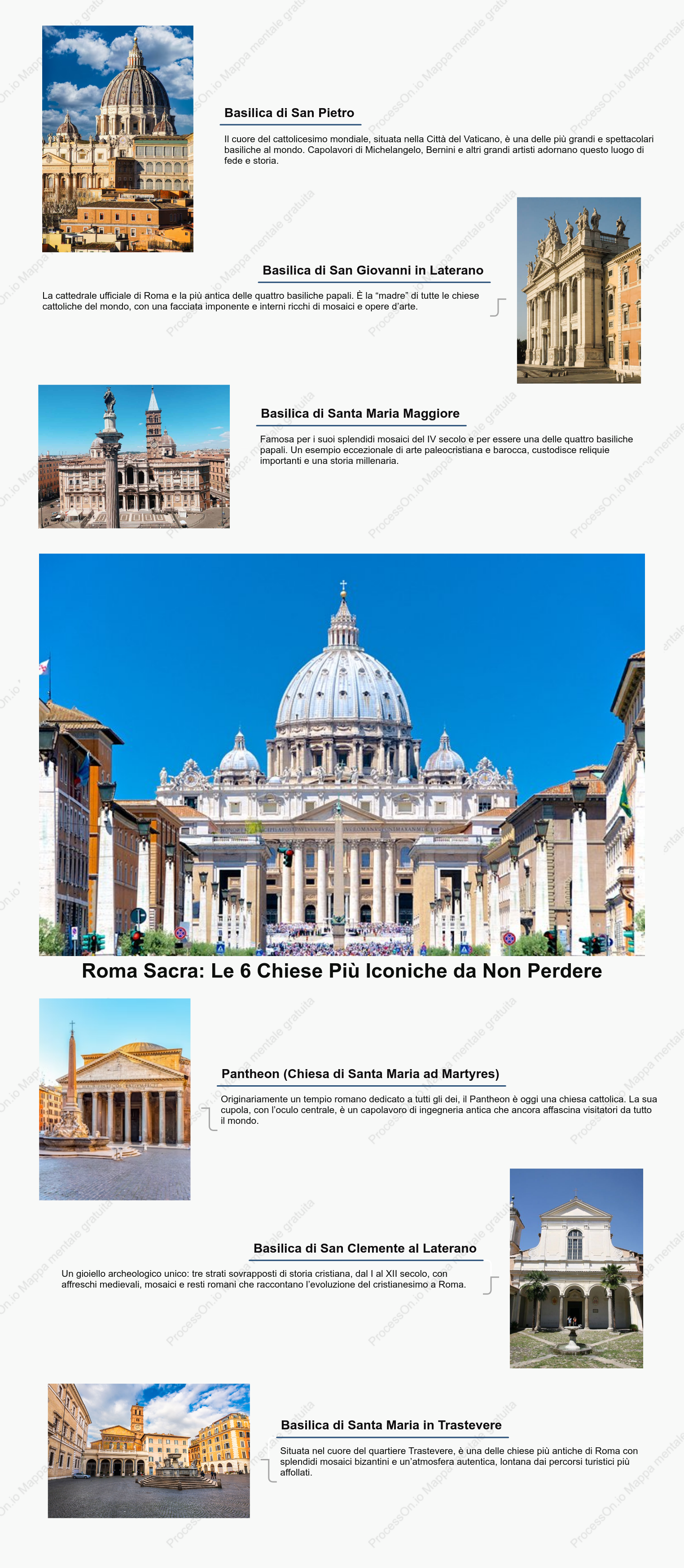 Basilica di San Pietro

Il cuore del cattolicesimo mondiale, situata nella Città del Vaticano, è una delle più grandi e spettacolari basiliche al mondo. Capolavori di Michelangelo, Bernini e altri grandi artisti adornano questo luogo di fede e storia.

Basilica di San Giovanni in Laterano

La cattedrale ufficiale di Roma e la più antica delle quattro basiliche papali. È la "madre" di tutte le chiese cattoliche del mondo, con una facciata imponente e interni ricchi di mosaici e opere d'arte.

Basilica di Santa Maria Maggiore

Famosa per i suoi splendidi mosaici del IV secolo e per essere una delle quattro basiliche papali. Un esempio eccezionale di arte paleocristiana e barocca, custodisce reliquie importanti e una storia millenaria.

Roma Sacra: Le 6 Chiese Più Iconiche da Non Perdere

Pantheon (Chiesa di Santa Maria ad Martyres)

Originariamente un tempio romano dedicato a tutti gli dei, il Pantheon è oggi una chiesa cattolica. La sua cupola, con l'oculo centrale, è un capolavoro di ingegneria antica che ancora affascina visitatori da tutto il mondo.

Basilica di San Clemente al Laterano

Un gioiello archeologico unico: tre strati sovrapposti di storia cristiana, dal I al XII secolo, con affreschi medievali, mosaici e resti romani che raccontano l'evoluzione del cristianesimo a Roma.

Basilica di Santa Maria in Trastevere

Situata nel cuore del quartiere Trastevere, è una delle chiese più antiche di Roma con splendidi mosaici bizantini e un'atmosfera autentica, lontana dai percorsi turistici più affollati.

ProcessOn.io Mappa mentale gratuita